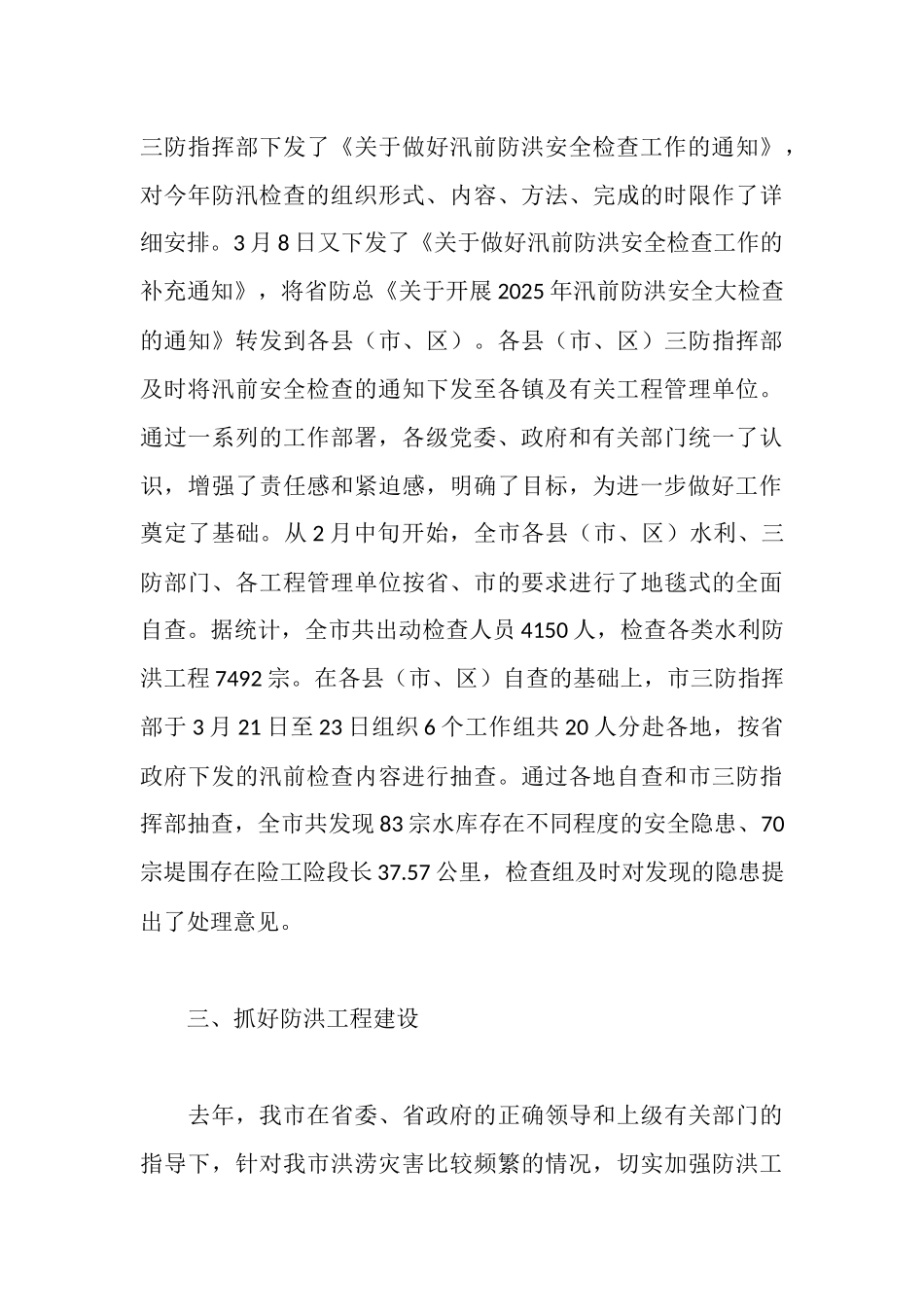 三防指挥部下发了《关于做好汛前防洪安全检查工作的通知》，对今年防汛检查的组织形式、内容、方法、完成的时限作了详细安排。3月8日又下发了《关于做好汛前防洪安全检查工作的补充通知》，将省防总《关于开展2025年汛前防洪安全大检查的通知》转发到各县（市、区）。各县（市、区）三防指挥部及时将汛前安全检查的通知下发至各镇及有关工程管理单位。通过一系列的工作部署，各级党委、政府和有关部门统一了认识，增强了责任感和紧迫感，明确了目标，为进一步做好工作奠定了基础。从2月中旬开始，全市各县（市、区）水利、三防部门、各工程管理单位按省、市的要求进行了地毯式的全面自查。据统计，全市共出动检查人员4150人，检查各类水利防洪工程7492宗。在各县（市、区）自查的基础上，市三防指挥部于3月21日至23日组织6个工作组共20人分赴各地，按省政府下发的汛前检查内容进行抽查。通过各地自查和市三防指挥部抽查，全市共发现83宗水库存在不同程度的安全隐患、70宗堤围存在险工险段长37.57公里，检查组及时对发现的隐患提出了处理意见。

三、抓好防洪工程建设

去年，我市在省委、省政府的正确领导和上级有关部门的指导下，针对我市洪涝灾害比较频繁的情况，切实加强防洪工